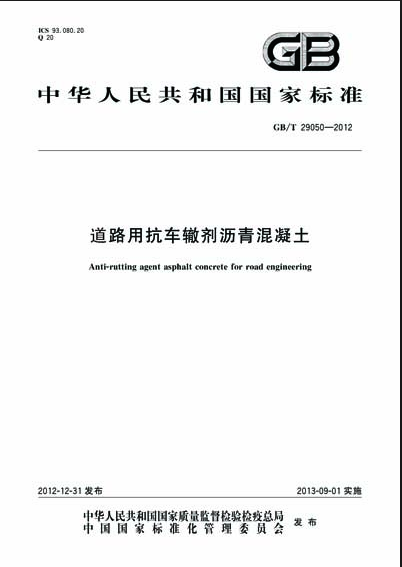 ICS 93.080.20
Q 20

GB

中华人民共和国国家标准

GB/T 29050—2012

道路用抗车辙剂沥青混凝土

Anti-rutting agent asphalt concrete for road engineering

2012-12-31 发布

2013-09-01 实施

中华人民共和国国家质量监督检验检疫总局
中国国家标准化管理委员会
发布